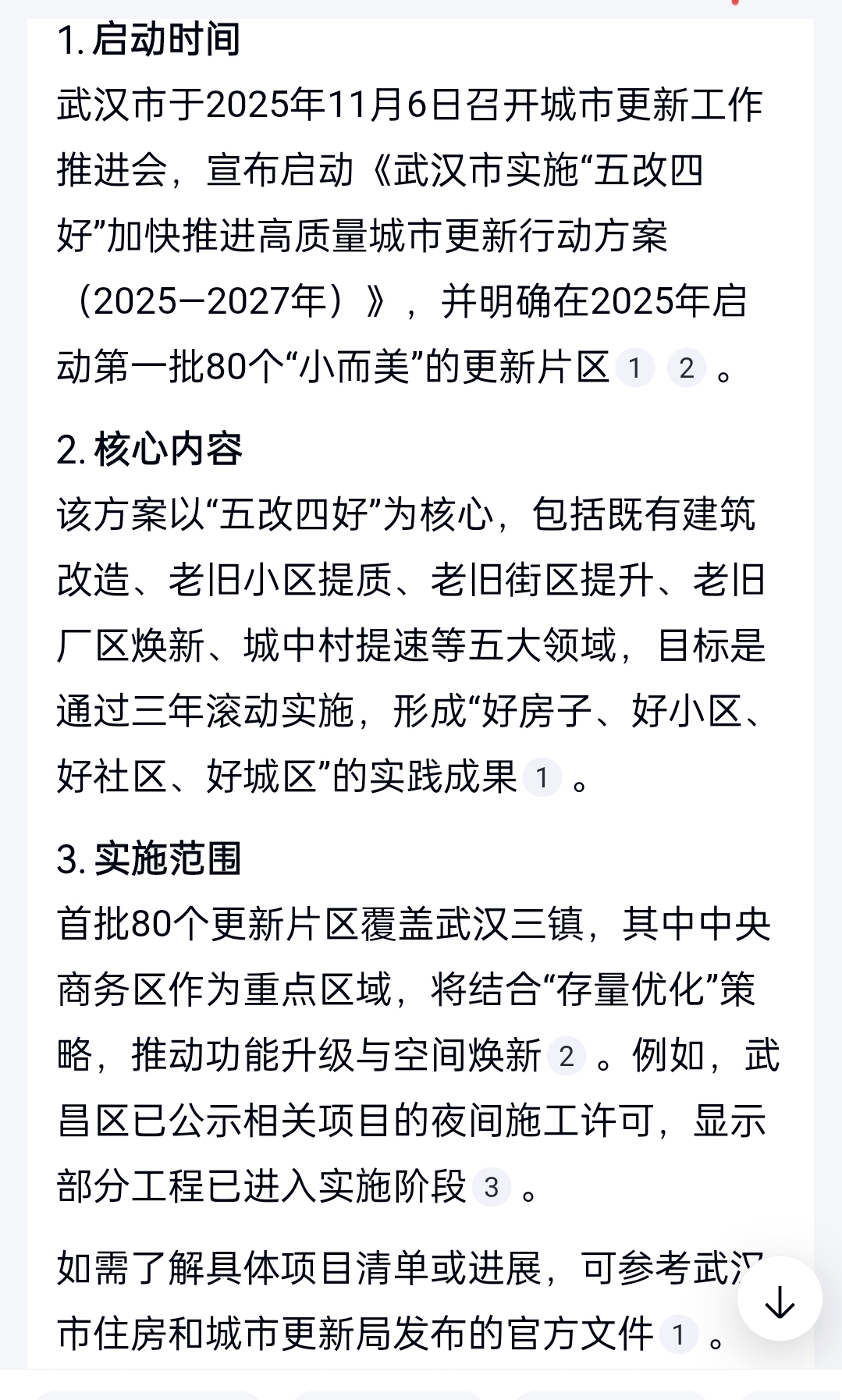 1. 启动时间
武汉市于2025年11月6日召开城市更新工作推进会，宣布启动《武汉市实施“五改四好”加快推进高质量城市更新行动方案（2025—2027年）》，并明确在2025年启动第一批80个“小而美”的更新片区 1 2 。

2. 核心内容
该方案以“五改四好”为核心，包括既有建筑改造、老旧小区提质、老旧街区提升、老旧厂区焕新、城中村提速等五大领域，目标是通过三年滚动实施，形成“好房子、好小区、好社区、好城区”的实践成果 1 。

3. 实施范围
首批80个更新片区覆盖武汉三镇，其中中央商务区作为重点区域，将结合“存量优化”策略，推动功能升级与空间焕新 2 。例如，武昌区已公示相关项目的夜间施工许可，显示部分工程已进入实施阶段 3 。

如需了解具体项目清单或进展，可参考武汉市住房和城市更新局发布的官方文件 1 。